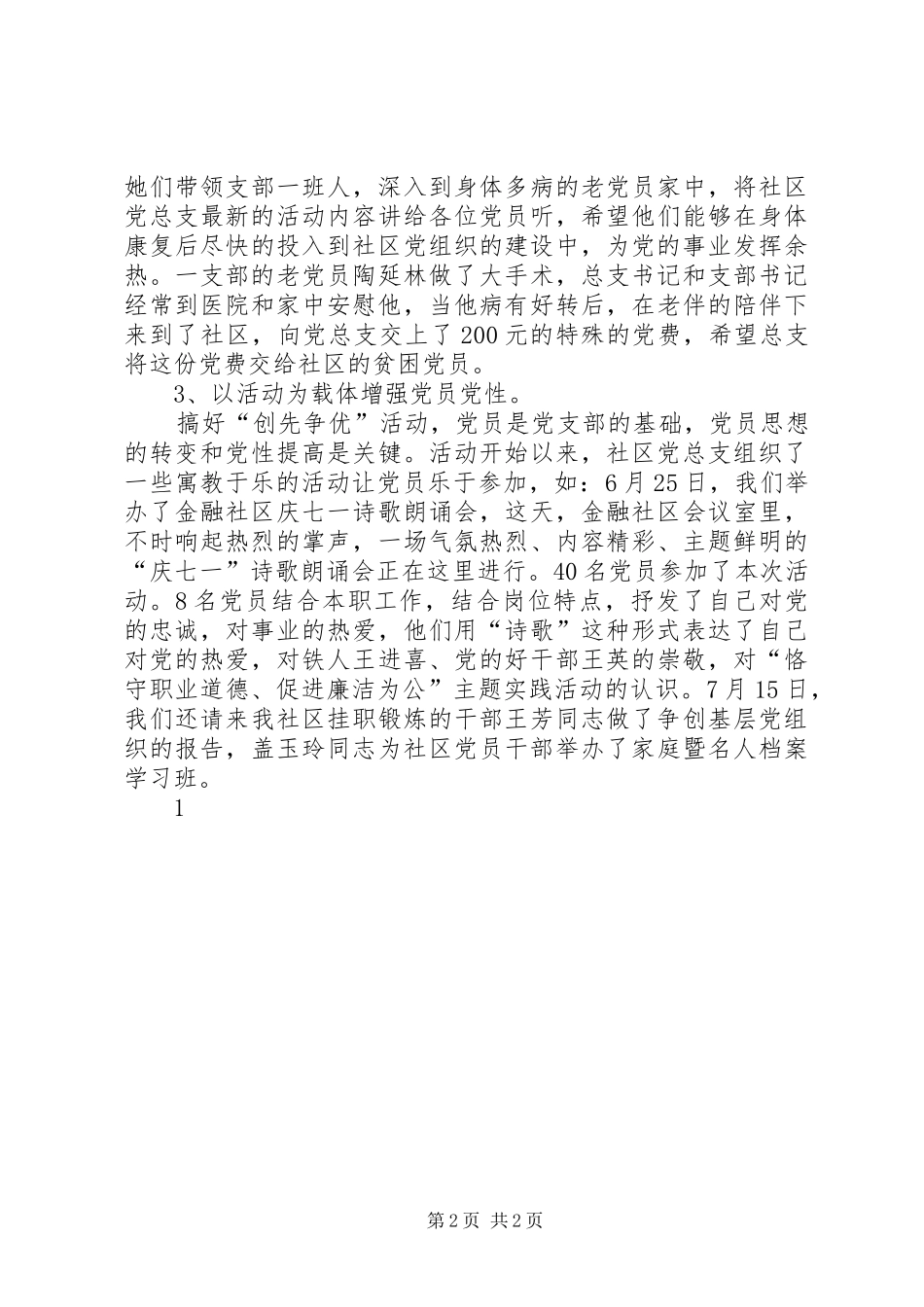 她们带领支部一班人，深入到身体多病的老党员家中，将社区党总支最新的活动内容讲给各位党员听，希望他们能够在身体康复后尽快的投入到社区党组织的建设中，为党的事业发挥余热。一支部的老党员陶延林做了大手术，总支书记和支部书记经常到医院和家中安慰他，当他病有好转后，在老伴的陪伴下来到了社区，向党总支交上了200元的特殊的党费，希望总支将这份党费交给社区的贫困党员。

3、以活动为载体增强党员党性。

搞好“创先争优”活动，党员是党支部的基础，党员思想的转变和党性提高是关键。活动开始以来，社区党总支组织了一些寓教于乐的活动让党员乐于参加，如：6月25日，我们举办了金融社区庆七一诗歌朗诵会，这天，金融社区会议室里，不时响起热烈的掌声，一场气氛热烈、内容精彩、主题鲜明的“庆七一”诗歌朗诵会正在这里进行。40名党员参加了本次活动。8名党员结合本职工作，结合岗位特点，抒发了自己对党的忠诚，对事业的热爱，他们用“诗歌”这种形式表达了自己对党的热爱，对铁人王进喜、党的好干部王英的崇敬，对“恪守职业道德、促进廉洁为公”主题实践活动的认识。7月15日，我们还请来我社区挂职锻炼的干部王芳同志做了争创基层党组织的报告，盖玉玲同志为社区党员干部举办了家庭暨名人档案学习班。

1

第2页 共2页